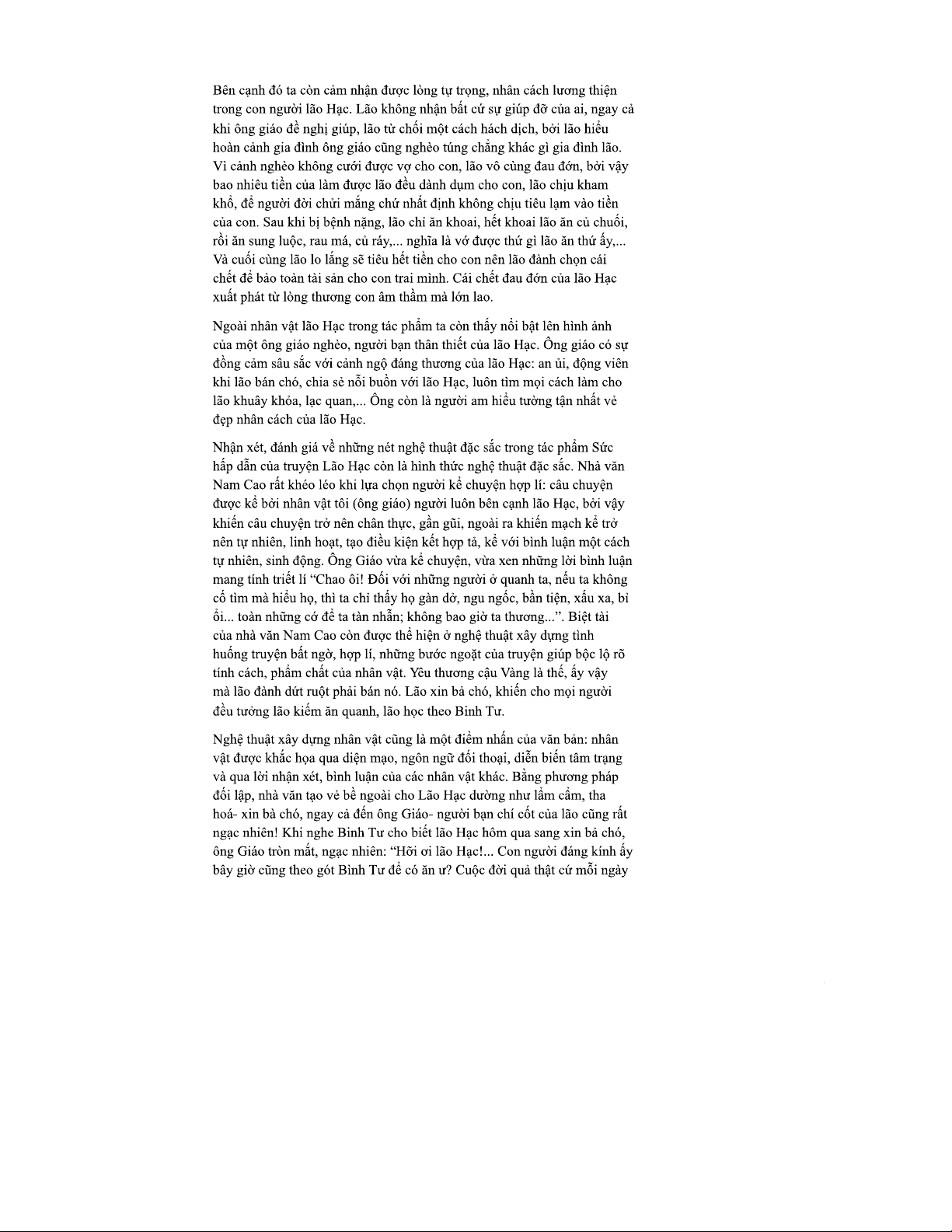 Bên cạnh đó ta còn cảm nhận được lòng tự trọng, nhân cách lương thiện trong con người lão Hạc. Lão không nhận bất cứ sự giúp đỡ của ai, ngay cả khi ông giáo đề nghị giúp, lão từ chối một cách hách dịch, bởi lão hiểu hoàn cảnh gia đình ông giáo cũng nghèo túng chẳng khác gì gia đình lão. Vì cảnh nghèo không cưới được vợ cho con, lão vô cùng đau đớn, bởi vậy bao nhiêu tiền của làm được lão đều dành dụm cho con, lão chịu kham khổ, để người đời chửi mắng chứ nhất định không chịu tiêu lạm vào tiền của con. Sau khi bị bệnh nặng, lão chỉ ăn khoai, hết khoai lão ăn củ chuối, rồi ăn sung luộc, rau má, củ ráy,... nghĩa là vớ được thứ gì lão ăn thứ ấy,... Và cuối cùng lão lo lắng sẽ tiêu hết tiền cho con nên lão đành chọn cái chết để bảo toàn tài sản cho con trai mình. Cái chết đau đớn của lão Hạc xuất phát từ lòng thương con âm thầm mà lớn lao.

Ngoài nhân vật lão Hạc trong tác phẩm ta còn thấy nổi bật lên hình ảnh của một ông giáo nghèo, người bạn thân thiết của lão Hạc. Ông giáo có sự đồng cảm sâu sắc với cảnh ngộ đáng thương của lão Hạc: an ủi, động viên khi lão bán chó, chia sẻ nỗi buồn với lão Hạc, luôn tìm mọi cách làm cho lão khuây khỏa, lạc quan,... Ông còn là người am hiểu tường tận nhất vẻ đẹp nhân cách của lão Hạc.

Nhận xét, đánh giá về những nét nghệ thuật đặc sắc trong tác phẩm Sức hấp dẫn của truyện Lão Hạc còn là hình thức nghệ thuật đặc sắc. Nhà văn Nam Cao rất khéo léo khi lựa chọn người kể chuyện hợp lí: câu chuyện được kể bởi nhân vật tôi (ông giáo) người luôn bên cạnh lão Hạc, bởi vậy khiến câu chuyện trở nên chân thực, gần gũi, ngoài ra khiến mạch kể trở nên tự nhiên, linh hoạt, tạo điều kiện kết hợp tả, kể với bình luận một cách tự nhiên, sinh động. Ông Giáo vừa kể chuyện, vừa xen những lời bình luận mang tính triết lí “Chao ôi! Đối với những người ở quanh ta, nếu ta không cố tìm mà hiểu họ, thì ta chỉ thấy họ gàn dở, ngu ngốc, bần tiện, xấu xa, bỉ ổi... toàn những cớ để ta tàn nhẫn; không bao giờ ta thương...”. Biệt tài của nhà văn Nam Cao còn được thể hiện ở nghệ thuật xây dựng tình huống truyện bất ngờ, hợp lí, những bước ngoặt của truyện giúp bộc lộ rõ tính cách, phẩm chất của nhân vật. Yêu thương cậu Vàng là thế, ấy vậy mà lão đành dứt ruột phải bán nó. Lão xin bả chó, khiến cho mọi người đều tưởng lão kiếm ăn quanh, lão học theo Binh Tư.

Nghệ thuật xây dựng nhân vật cũng là một điểm nhấn của văn bản: nhân vật được khắc họa qua diện mạo, ngôn ngữ đối thoại, diễn biến tâm trạng và qua lời nhận xét, bình luận của các nhân vật khác. Bằng phương pháp đối lập, nhà văn tạo vẻ bề ngoài cho Lão Hạc dường như lẩm cẩm, tha hoá- xin bả chó, ngay cả đến ông Giáo- người bạn chí cốt của lão cũng rất ngạc nhiên! Khi nghe Binh Tư cho biết lão Hạc hôm qua sang xin bả chó, ông Giáo tròn mắt, ngạc nhiên: “Hỡi ơi lão Hạc!... Con người đáng kính ấy bây giờ cũng theo gót Binh Tư để có ăn ư? Cuộc đời quả thật cứ mỗi ngày